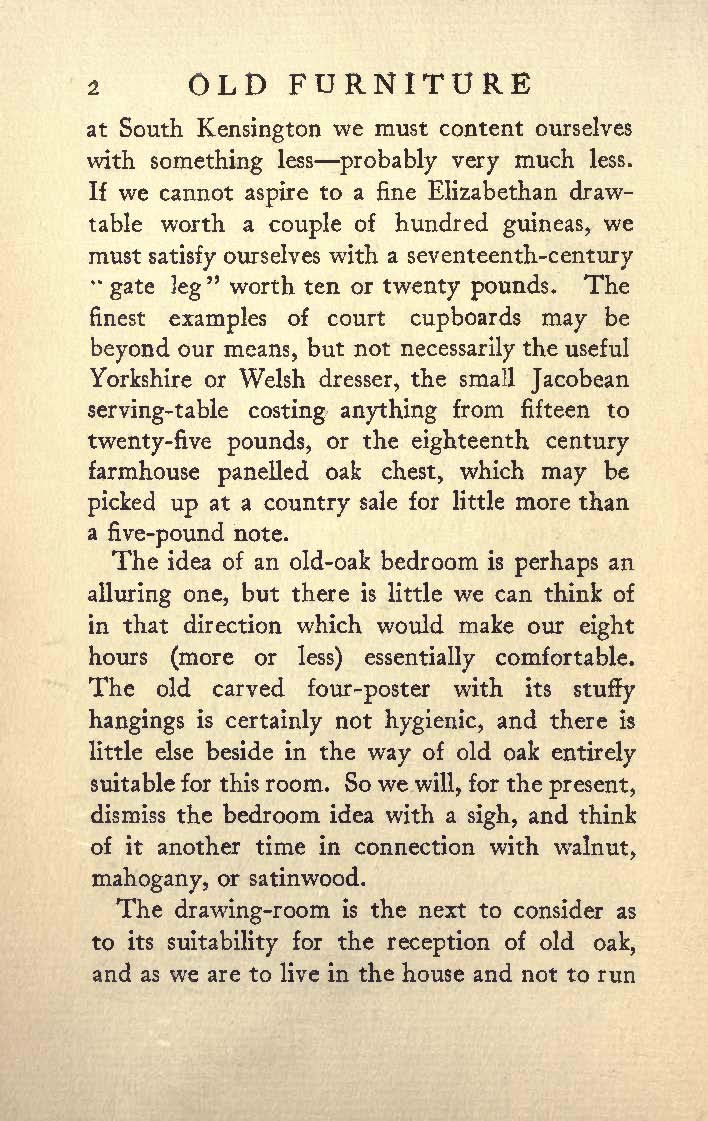 2 OLD FURNITURE

at South Kensington we must content ourselves with something less—probably very much less. If we cannot aspire to a fine Elizabethan draw-table worth a couple of hundred guineas, we must satisfy ourselves with a seventeenth-century "gate leg" worth ten or twenty pounds. The finest examples of court cupboards may be beyond our means, but not necessarily the useful Yorkshire or Welsh dresser, the small Jacobean serving-table costing anything from fifteen to twenty-five pounds, or the eighteenth century farmhouse panelled oak chest, which may be picked up at a country sale for little more than a five-pound note.

The idea of an old-oak bedroom is perhaps an alluring one, but there is little we can think of in that direction which would make our eight hours (more or less) essentially comfortable. The old carved four-poster with its stuffy hangings is certainly not hygienic, and there is little else beside in the way of old oak entirely suitable for this room. So we will, for the present, dismiss the bedroom idea with a sigh, and think of it another time in connection with walnut, mahogany, or satinwood.

The drawing-room is the next to consider as to its suitability for the reception of old oak, and as we are to live in the house and not to run